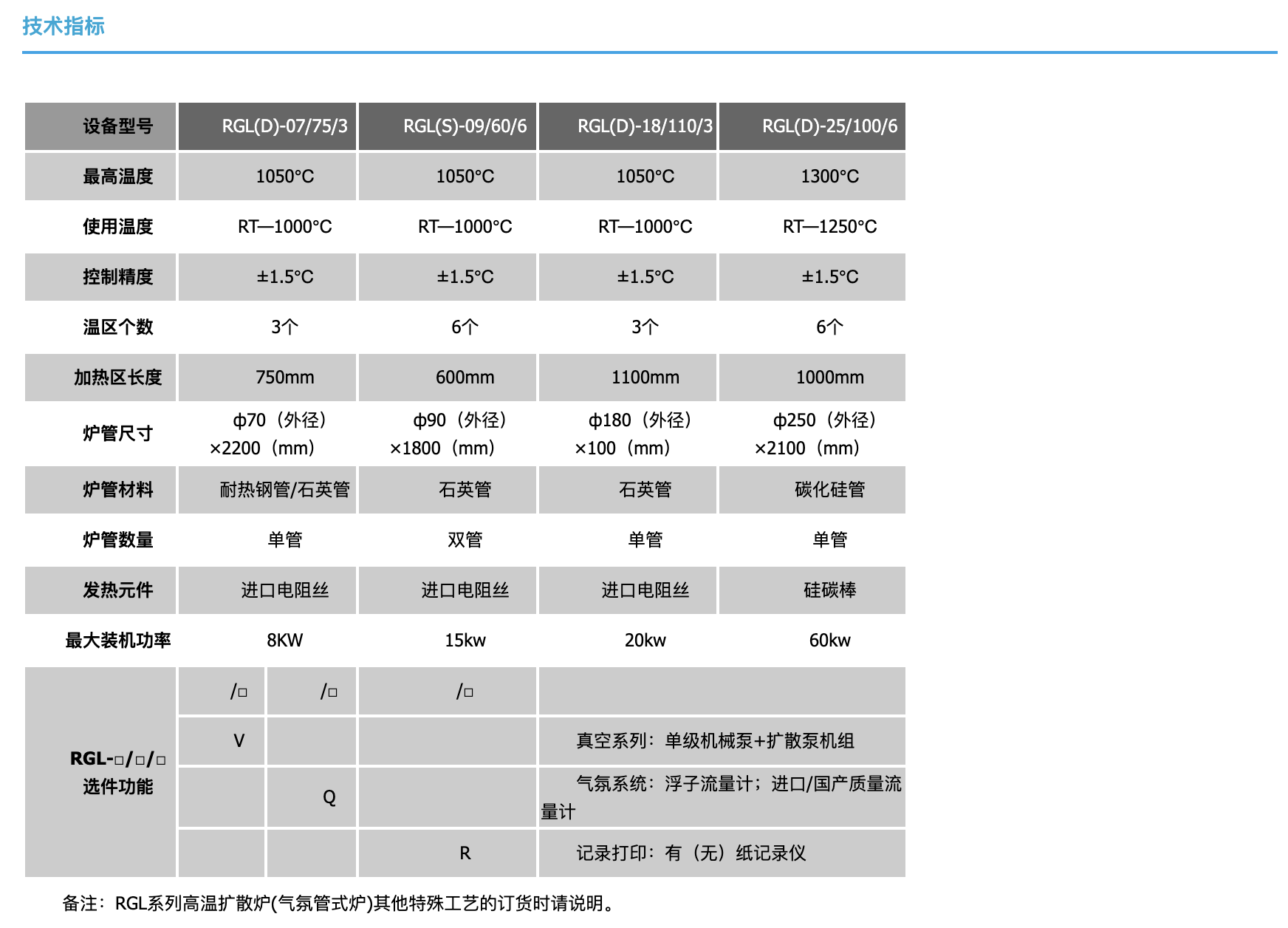 技术指标

| 设备型号 | RGL(D)-07/75/3 | RGL(S)-09/60/6 | RGL(D)-18/110/3 | RGL(D)-25/100/6 |
|---|---|---|---|---|
| 最高温度 | 1050°C | 1050°C | 1050°C | 1300°C |
| 使用温度 | RT—1000°C | RT—1000°C | RT—1000°C | RT—1250°C |
| 控制精度 | ±1.5°C | ±1.5°C | ±1.5°C | ±1.5°C |
| 温区个数 | 3个 | 6个 | 3个 | 6个 |
| 加热区长度 | 750mm | 600mm | 1100mm | 1000mm |
| 炉管尺寸 | ф70（外径）×2200（mm） | ф90（外径）×1800（mm） | ф180（外径）×100（mm） | ф250（外径）×2100（mm） |
| 炉管材料 | 耐热钢管/石英管 | 石英管 | 石英管 | 碳化硅管 |
| 炉管数量 | 单管 | 双管 | 单管 | 单管 |
| 发热元件 | 进口电阻丝 | 进口电阻丝 | 进口电阻丝 | 硅碳棒 |
| 最大装机功率 | 8KW | 15kw | 20kw | 60kw |

| RGL-□/□/□ 选件功能 | /□ | /□ | /□ | |
|---|---|---|---|---|
| | V | | | 真空系列：单级机械泵+扩散泵机组 |
| | | Q | | 气氛系统：浮子流量计；进口/国产质量流量计 |
| | | | R | 记录打印：有（无）纸记录仪 |

备注：RGL系列高温扩散炉(气氛管式炉)其他特殊工艺的订货时请说明。